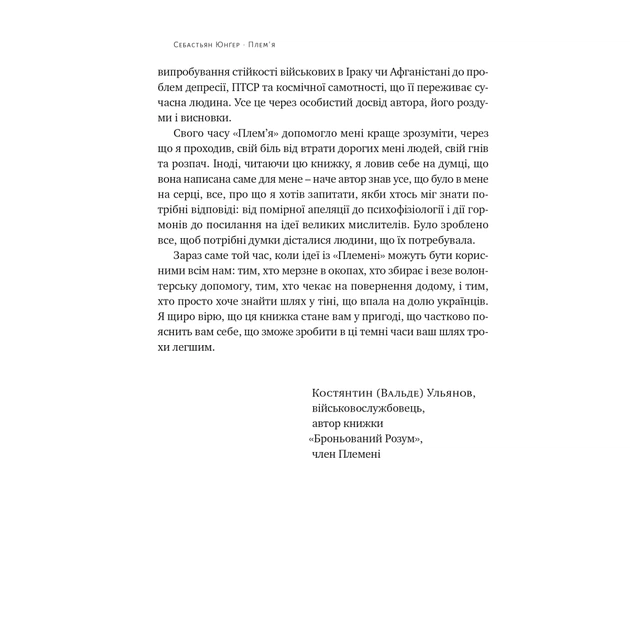 Себастьян Юнгер · Плем'я

випробування стійкості військових в Іраку чи Афганістані до проблем депресії, ПТСР та космічної самотності, що її переживає сучасна людина. Усе це через особистий досвід автора, його роздуми і висновки.

Свого часу «Плем'я» допомогло мені краще зрозуміти, через що я проходив, свій біль від втрати дорогих мені людей, свій гнів та розпач. Іноді, читаючи цю книжку, я ловив себе на думці, що вона написана саме для мене – наче автор знав усе, що було в мене на серці, все, про що я хотів запитати, якби хтось міг знати потрібні відповіді: від помірної апеляції до психофізіології і дії гормонів до посилання на ідеї великих мислителів. Було зроблено все, щоб потрібні думки дісталися людини, що їх потребувала.

Зараз саме той час, коли ідеї із «Племені» можуть бути корисними всім нам: тим, хто мерзне в окопах, хто збирає і везе волонтерську допомогу, тим, хто чекає на повернення додому, і тим, хто просто хоче знайти шлях у тіні, що впала на долю українців. Я щиро вірю, що ця книжка стане вам у пригоді, що частково пояснить вам себе, що зможе зробити в ці темні часи ваш шлях трохи легшим.

Костянтин (Вальде) Ульянов,
військовослужбовець,
автор книжки
«Броньований Розум»,
член Племені